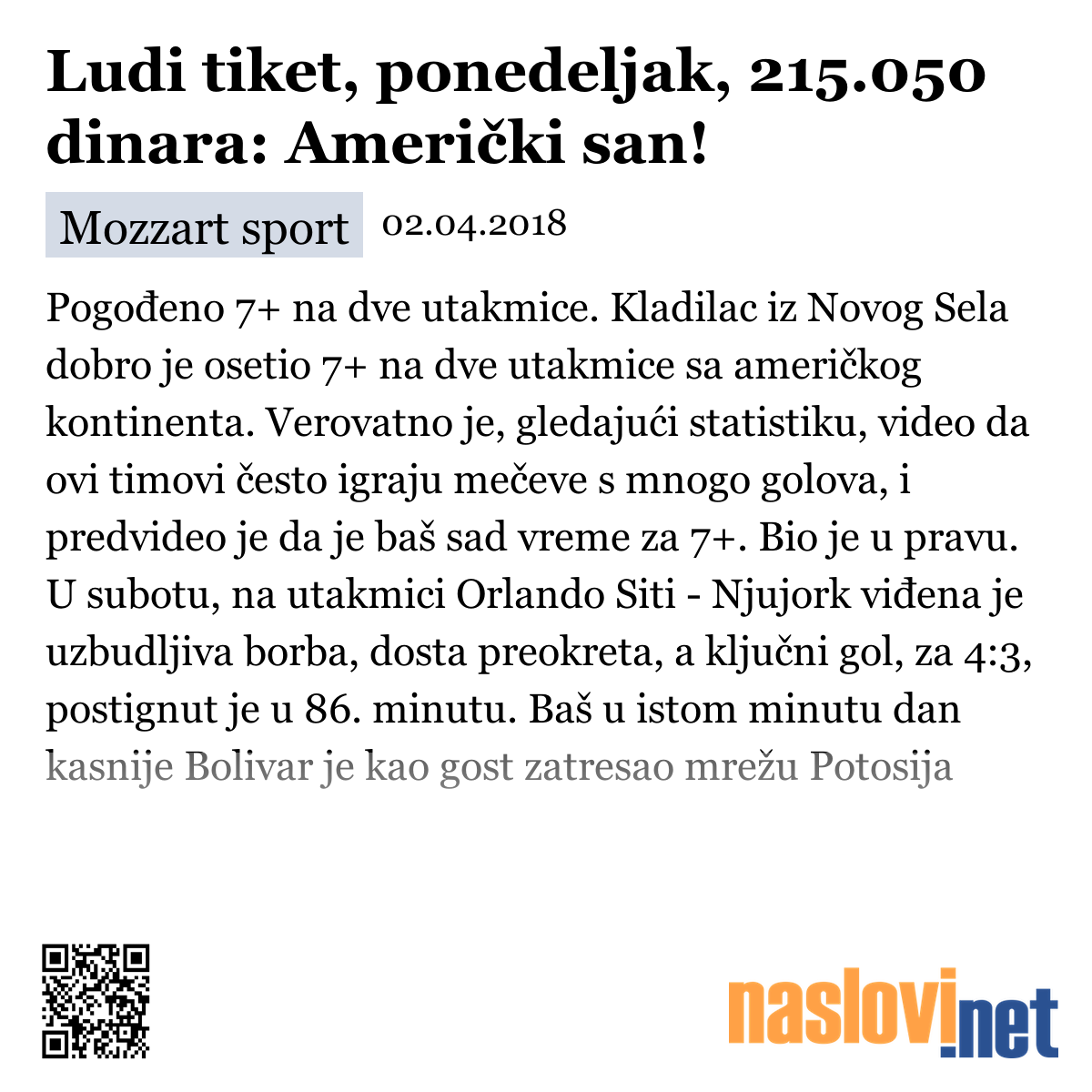 Ludi tiket, ponedeljak, 215.050 dinara: Američki san!

Mozzart sport 02.04.2018

Pogođeno 7+ na dve utakmice. Kladilac iz Novog Sela dobro je osetio 7+ na dve utakmice sa američkog kontinenta. Verovatno je, gledajući statistiku, video da ovi timovi često igraju mečeve s mnogo golova, i predvideo je da je baš sad vreme za 7+. Bio je u pravu. U subotu, na utakmici Orlando Siti - Njujork viđena je uzbudljiva borba, dosta preokreta, a ključni gol, za 4:3, postignut je u 86. minutu. Baš u istom minutu dan kasnije Bolivar je kao gost zatresao mrežu Potosija

naslovi.net